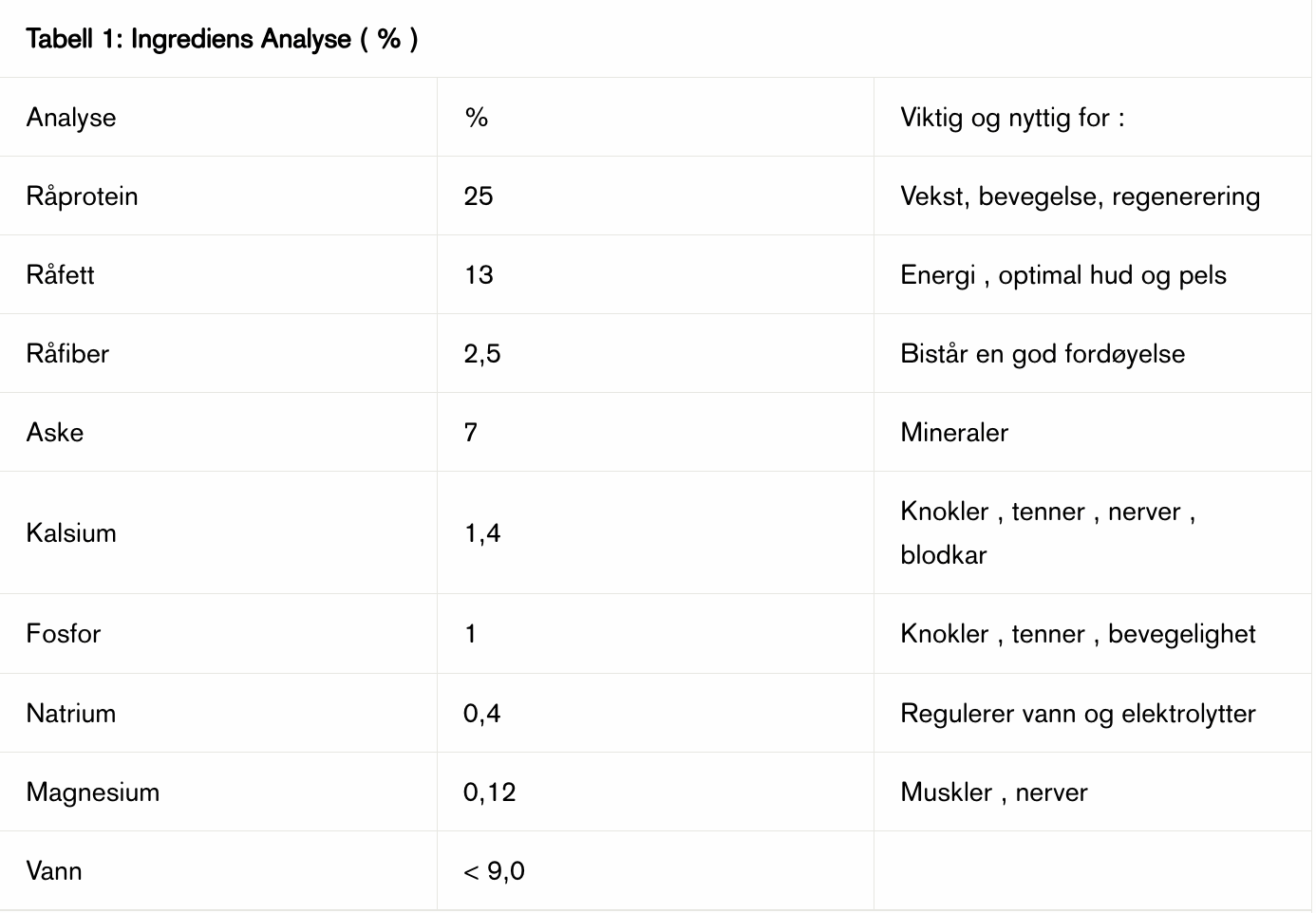 Tabell 1: Ingrediens Analyse ( % )

| Analyse | % | Viktig og nyttig for : |
|---|---|---|
| Råprotein | 25 | Vekst, bevegelse, regenerering |
| Råfett | 13 | Energi , optimal hud og pels |
| Råfiber | 2,5 | Bistår en god fordøyelse |
| Aske | 7 | Mineraler |
| Kalsium | 1,4 | Knokler , tenner , nerver , blodkar |
| Fosfor | 1 | Knokler , tenner , bevegelighet |
| Natrium | 0,4 | Regulerer vann og elektrolytter |
| Magnesium | 0,12 | Muskler , nerver |
| Vann | < 9,0 | |